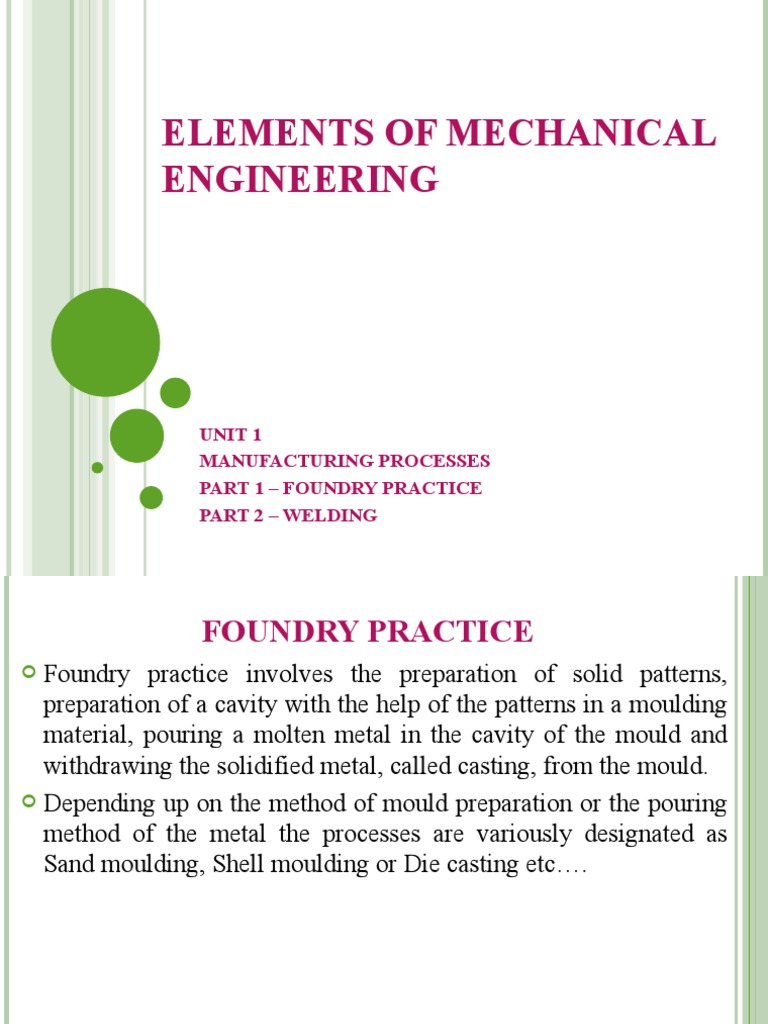 ELEMENTS OF MECHANICAL ENGINEERING

UNIT 1
MANUFACTURING PROCESSES
PART 1 – FOUNDRY PRACTICE
PART 2 – WELDING

FOUNDRY PRACTICE

Foundry practice involves the preparation of solid patterns, preparation of a cavity with the help of the patterns in a moulding material, pouring a molten metal in the cavity of the mould and withdrawing the solidified metal, called casting, from the mould.

Depending up on the method of mould preparation or the pouring method of the metal the processes are variously designated as Sand moulding, Shell moulding or Die casting etc….